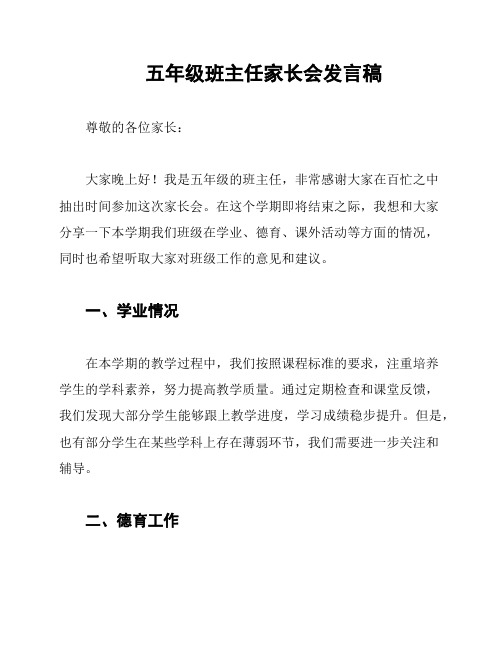 五年级班主任家长会发言稿

尊敬的各位家长：

大家晚上好！我是五年级的班主任，非常感谢大家在百忙之中抽出时间参加这次家长会。在这个学期即将结束之际，我想和大家分享一下本学期我们班级在学业、德育、课外活动等方面的情况，同时也希望听取大家对班级工作的意见和建议。

一、学业情况

在本学期的教学过程中，我们按照课程标准的要求，注重培养学生的学科素养，努力提高教学质量。通过定期检查和课堂反馈，我们发现大部分学生能够跟上教学进度，学习成绩稳步提升。但是，也有部分学生在某些学科上存在薄弱环节，我们需要进一步关注和辅导。

二、德育工作